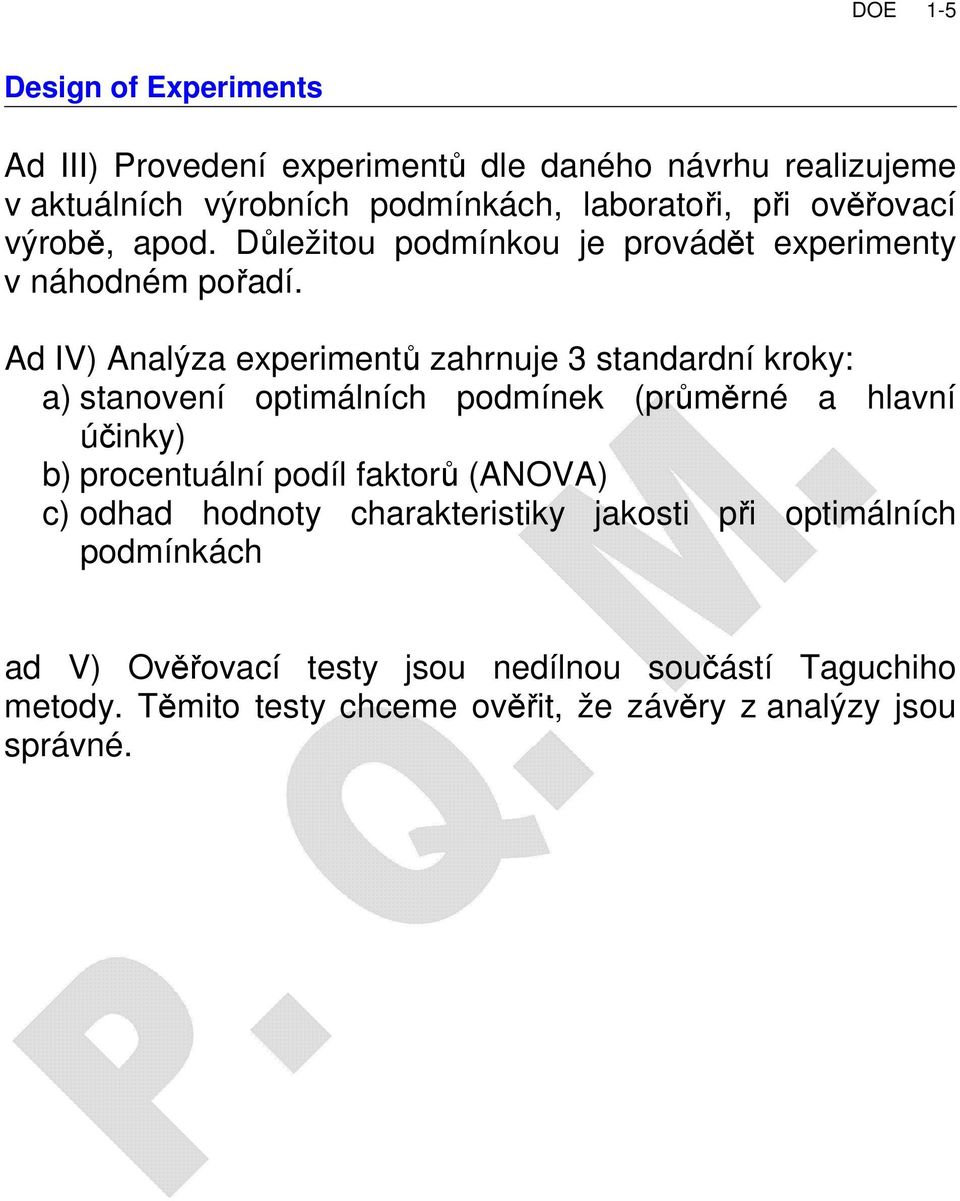 DOE 1-5

Design of Experiments

Ad III) Provedení experimentů dle daného návrhu realizujeme v aktuálních výrobních podmínkách, laboratoři, při ověřovací výrobě, apod. Důležitou podmínkou je provádět experimenty v náhodném pořadí.

Ad IV) Analýza experimentů zahrnuje 3 standardní kroky:
a) stanovení optimálních podmínek (průměrné a hlavní účinky)
b) procentuální podíl faktorů (ANOVA)
c) odhad hodnoty charakteristiky jakosti při optimálních podmínkách

ad V) Ověřovací testy jsou nedílnou součástí Taguchiho metody. Těmito testy chceme ověřit, že závěry z analýzy jsou správné.

P. Q. M.